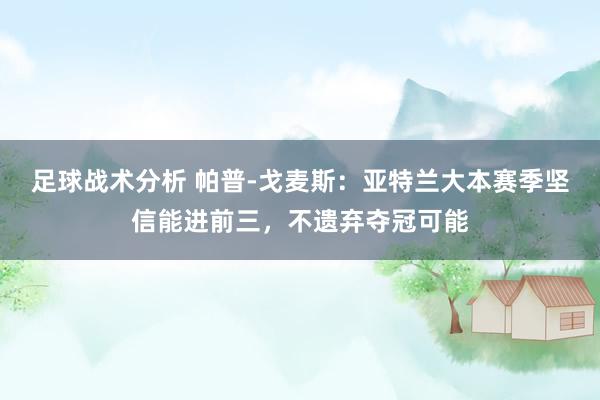 足球战术分析 帕普-戈麦斯：亚特兰大本赛季坚信能进前三，不遗弃夺冠可能